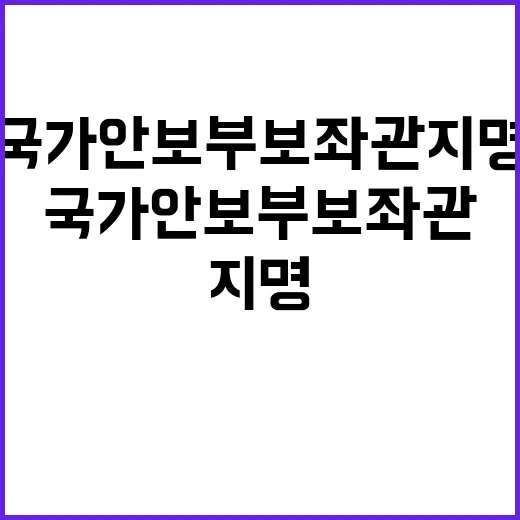 국가안보부보좌관지명
국가안보부보좌관
지명